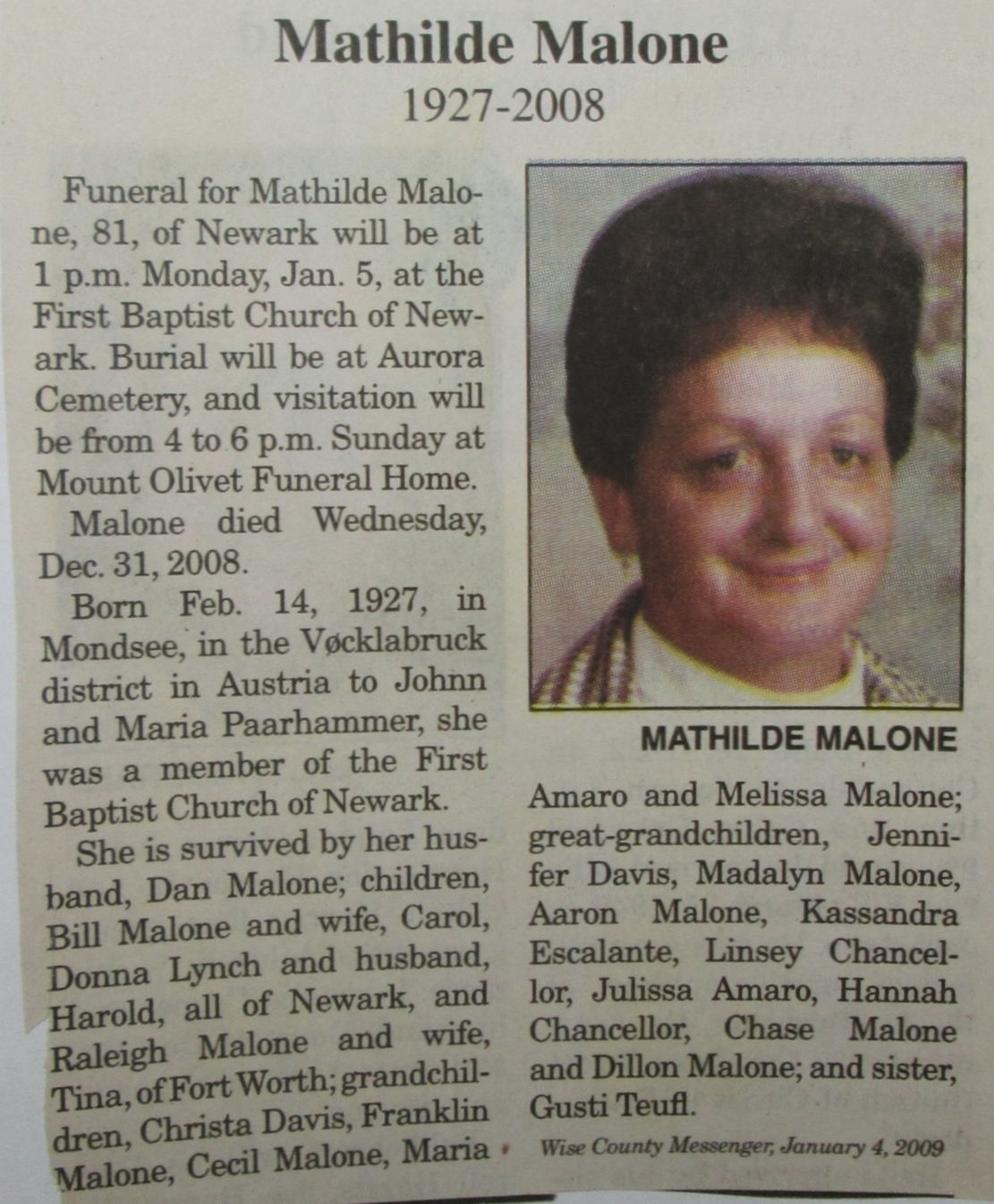 Mathilde Malone
1927-2008

Funeral for Mathilde Malone, 81, of Newark will be at 1 p.m. Monday, Jan. 5, at the First Baptist Church of Newark. Burial will be at Aurora Cemetery, and visitation will be from 4 to 6 p.m. Sunday at Mount Olivet Funeral Home.

Malone died Wednesday, Dec. 31, 2008.

Born Feb. 14, 1927, in Mondsee, in the Vøcklabruck district in Austria to Johnn and Maria Paarhammer, she was a member of the First Baptist Church of Newark.

She is survived by her husband, Dan Malone; children, Bill Malone and wife, Carol, Donna Lynch and husband, Harold, all of Newark, and Raleigh Malone and wife, Tina, of Fort Worth; grandchildren, Christa Davis, Franklin Malone, Cecil Malone, Maria Amaro and Melissa Malone; great-grandchildren, Jennifer Davis, Madalyn Malone, Aaron Malone, Kassandra Escalante, Linsey Chancellor, Julissa Amaro, Hannah Chancellor, Chase Malone and Dillon Malone; and sister, Gusti Teufl.

MATHILDE MALONE

Wise County Messenger, January 4, 2009